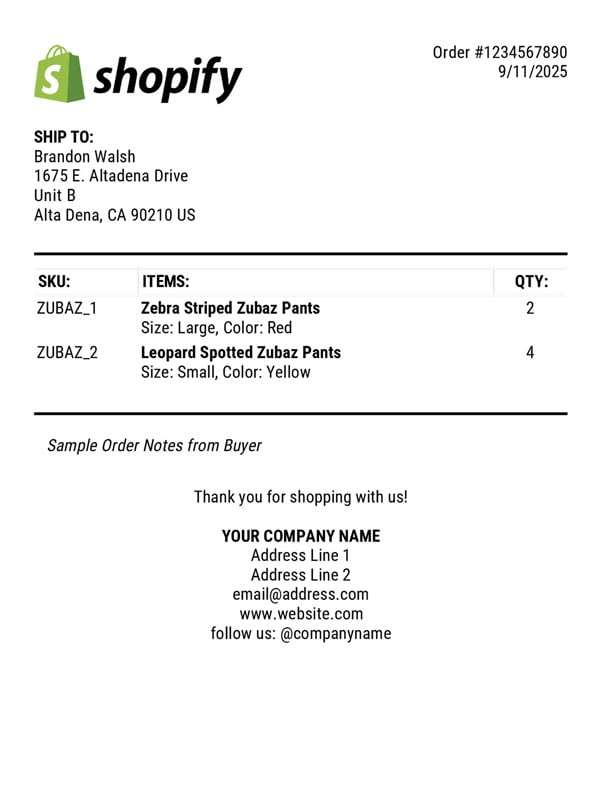 shopify

Order #1234567890
9/11/2025

SHIP TO:
Brandon Walsh
1675 E. Altadena Drive
Unit B
Alta Dena, CA 90210 US

| SKU: | ITEMS: | QTY: |
|---|---|---|
| ZUBAZ_1 | Zebra Striped Zubaz Pants Size: Large, Color: Red | 2 |
| ZUBAZ_2 | Leopard Spotted Zubaz Pants Size: Small, Color: Yellow | 4 |

Sample Order Notes from Buyer

Thank you for shopping with us!

YOUR COMPANY NAME
Address Line 1
Address Line 2
email@address.com
www.website.com
follow us: @companyname